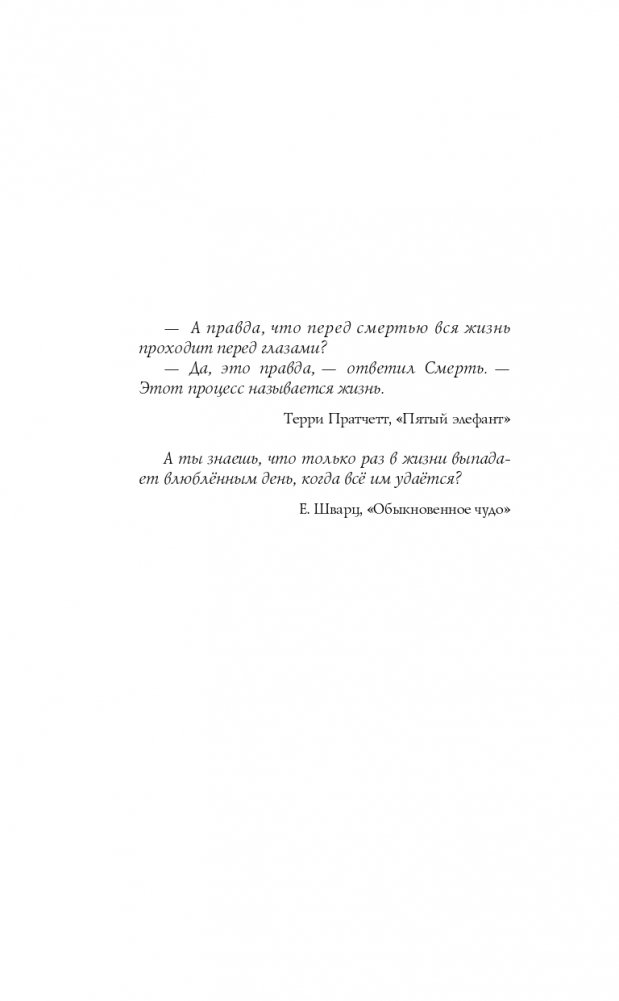 — А правда, что перед смертью вся жизнь проходит перед глазами?

— Да, это правда, — ответил Смерть. — Этот процесс называется жизнь.

Терри Пратчетт, «Пятый элефант»

А ты знаешь, что только раз в жизни выпадает влюблённым день, когда всё им удаётся?

Е. Шварц, «Обыкновенное чудо»